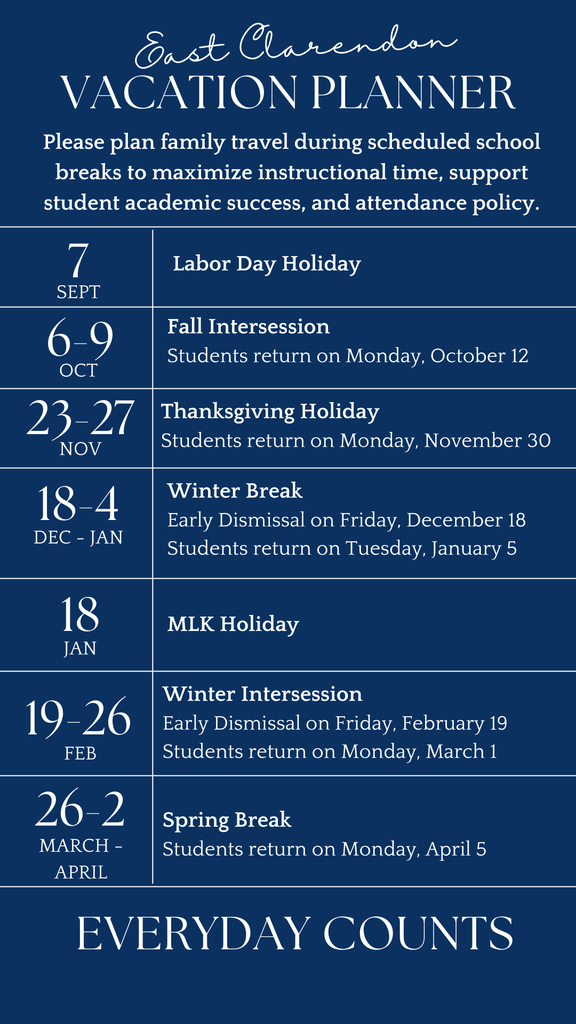 East Clarendon
VACATION PLANNER

Please plan family travel during scheduled school breaks to maximize instructional time, support student academic success, and attendance policy.

7
SEPT

Labor Day Holiday

6-9
OCT

Fall Intersession
Students return on Monday, October 12

23-27
NOV

Thanksgiving Holiday
Students return on Monday, November 30

18-4
DEC - JAN

Winter Break
Early Dismissal on Friday, December 18
Students return on Tuesday, January 5

18
JAN

MLK Holiday

19-26
FEB

Winter Intersession
Early Dismissal on Friday, February 19
Students return on Monday, March 1

26-2
MARCH - APRIL

Spring Break
Students return on Monday, April 5

EVERYDAY COUNTS